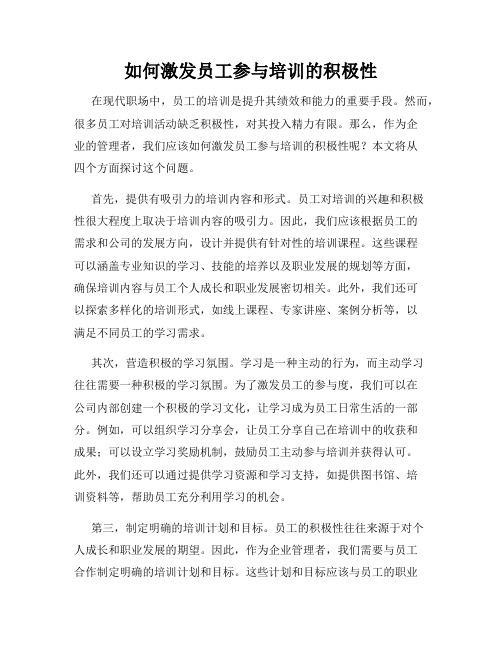 如何激发员工参与培训的积极性

在现代职场中，员工的培训是提升其绩效和能力的重要手段。然而，很多员工对培训活动缺乏积极性，对其投入精力有限。那么，作为企业的管理者，我们应该如何激发员工参与培训的积极性呢？本文将从四个方面探讨这个问题。

首先，提供有吸引力的培训内容和形式。员工对培训的兴趣和积极性很大程度上取决于培训内容的吸引力。因此，我们应该根据员工的需求和公司的发展方向，设计并提供有针对性的培训课程。这些课程可以涵盖专业知识的学习、技能的培养以及职业发展的规划等方面，确保培训内容与员工个人成长和职业发展密切相关。此外，我们还可以探索多样化的培训形式，如线上课程、专家讲座、案例分析等，以满足不同员工的学习需求。

其次，营造积极的学习氛围。学习是一种主动的行为，而主动学习往往需要一种积极的学习氛围。为了激发员工的参与度，我们可以在公司内部创建一个积极的学习文化，让学习成为员工日常生活的一部分。例如，可以组织学习分享会，让员工分享自己在培训中的收获和成果；可以设立学习奖励机制，鼓励员工主动参与培训并获得认可。此外，我们还可以通过提供学习资源和学习支持，如提供图书馆、培训资料等，帮助员工充分利用学习的机会。

第三，制定明确的培训计划和目标。员工的积极性往往来源于对个人成长和职业发展的期望。因此，作为企业管理者，我们需要与员工合作制定明确的培训计划和目标。这些计划和目标应该与员工的职业